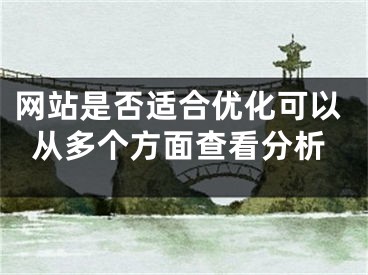 网站是否适合优化可以从多个方面查看分析